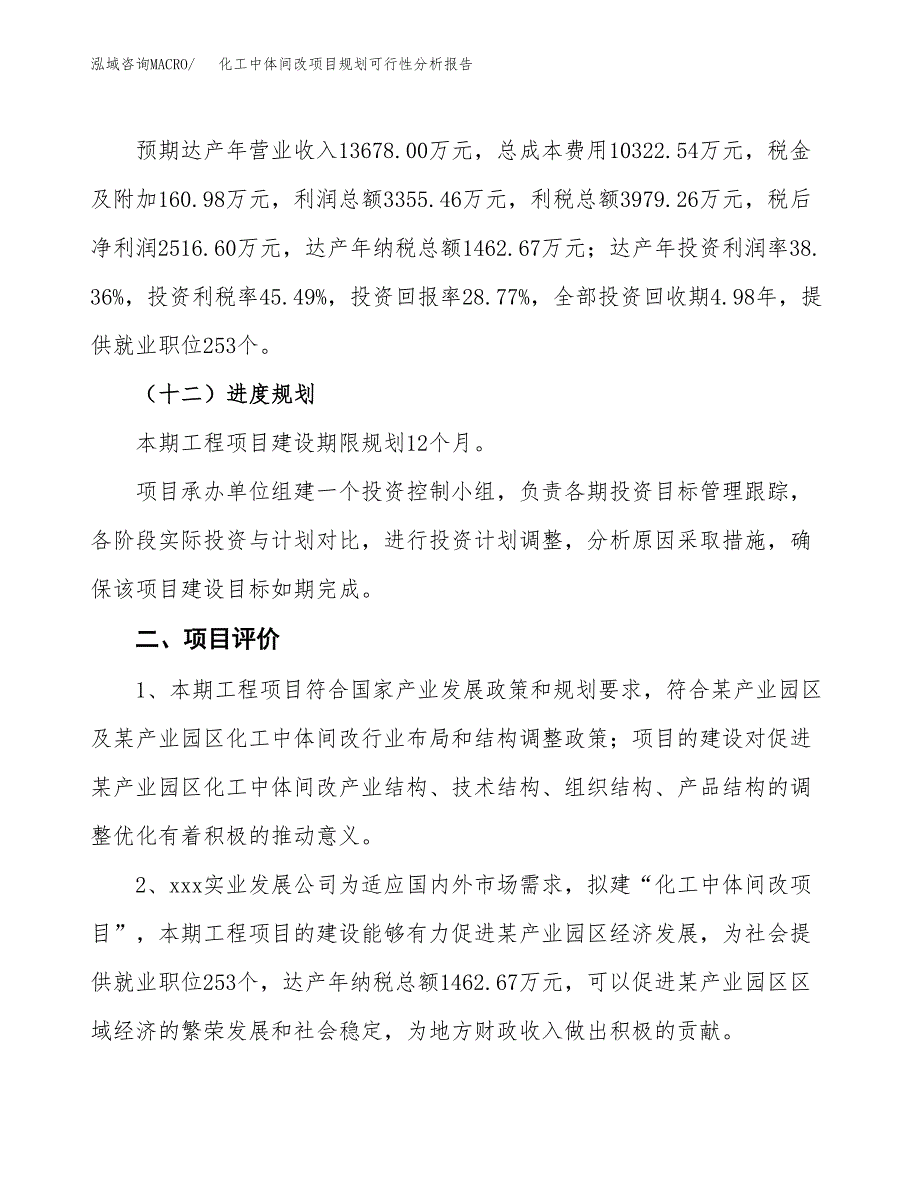 泓域咨询MACRO/　化工中体间改项目规划可行性分析报告

预期达产年营业收入13678.00万元，总成本费用10322.54万元，税金及附加160.98万元，利润总额3355.46万元，利税总额3979.26万元，税后净利润2516.60万元，达产年纳税总额1462.67万元；达产年投资利润率38.36%，投资利税率45.49%，投资回报率28.77%，全部投资回收期4.98年，提供就业职位253个。

（十二）进度规划

本期工程项目建设期限规划12个月。

项目承办单位组建一个投资控制小组，负责各期投资目标管理跟踪，各阶段实际投资与计划对比，进行投资计划调整，分析原因采取措施，确保该项目建设目标如期完成。

二、项目评价

1、本期工程项目符合国家产业发展政策和规划要求，符合某产业园区及某产业园区化工中体间改行业布局和结构调整政策；项目的建设对促进某产业园区化工中体间改产业结构、技术结构、组织结构、产品结构的调整优化有着积极的推动意义。

2、xxx实业发展公司为适应国内外市场需求，拟建“化工中体间改项目”，本期工程项目的建设能够有力促进某产业园区经济发展，为社会提供就业职位253个，达产年纳税总额1462.67万元，可以促进某产业园区区域经济的繁荣发展和社会稳定，为地方财政收入做出积极的贡献。